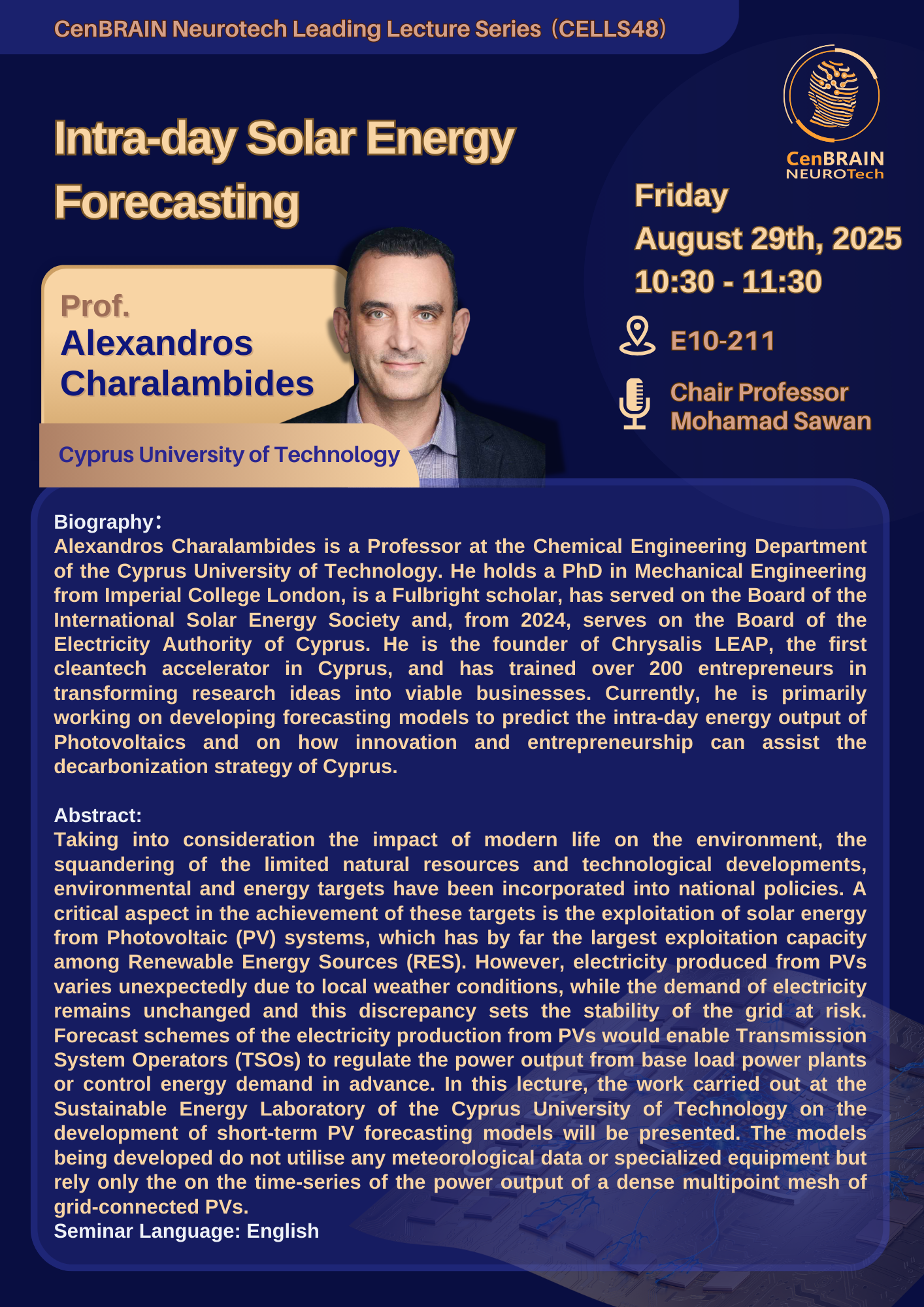 CenBRAIN Neurotech Leading Lecture Series（CELLS48）

CenBRAIN NEUROTech

Intra-day Solar Energy Forecasting

Prof. Alexandros Charalambides

Cyprus University of Technology

Friday
August 29th, 2025
10:30 - 11:30

E10-211

Chair Professor Mohamad Sawan

Biography：
Alexandros Charalambides is a Professor at the Chemical Engineering Department of the Cyprus University of Technology. He holds a PhD in Mechanical Engineering from Imperial College London, is a Fulbright scholar, has served on the Board of the International Solar Energy Society and, from 2024, serves on the Board of the Electricity Authority of Cyprus. He is the founder of Chrysalis LEAP, the first cleantech accelerator in Cyprus, and has trained over 200 entrepreneurs in transforming research ideas into viable businesses. Currently, he is primarily working on developing forecasting models to predict the intra-day energy output of Photovoltaics and on how innovation and entrepreneurship can assist the decarbonization strategy of Cyprus.

Abstract:
Taking into consideration the impact of modern life on the environment, the squandering of the limited natural resources and technological developments, environmental and energy targets have been incorporated into national policies. A critical aspect in the achievement of these targets is the exploitation of solar energy from Photovoltaic (PV) systems, which has by far the largest exploitation capacity among Renewable Energy Sources (RES). However, electricity produced from PVs varies unexpectedly due to local weather conditions, while the demand of electricity remains unchanged and this discrepancy sets the stability of the grid at risk. Forecast schemes of the electricity production from PVs would enable Transmission System Operators (TSOs) to regulate the power output from base load power plants or control energy demand in advance. In this lecture, the work carried out at the Sustainable Energy Laboratory of the Cyprus University of Technology on the development of short-term PV forecasting models will be presented. The models being developed do not utilise any meteorological data or specialized equipment but rely only the on the time-series of the power output of a dense multipoint mesh of grid-connected PVs.
Seminar Language: English